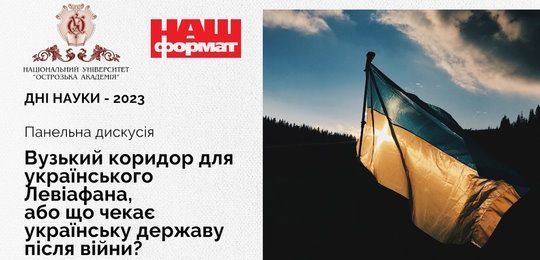 НАЦІОНАЛЬНИЙ УНІВЕРСИТЕТ "ОСТРОЗЬКА АКАДЕМІЯ"

НАШ формат

ДНІ НАУКИ - 2023

Панельна дискусія

Вузький коридор для українського Левіафана, або що чекає українську державу після війни?